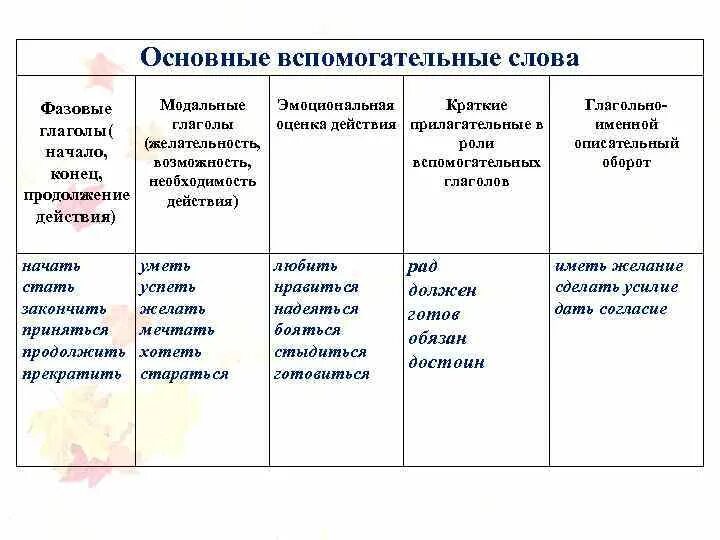 Основные вспомогательные слова

| Фазовые глаголы( начало, конец, продолжение действия) | Модальные глаголы (желательность, возможность, необходимость действия) | Эмоциональная оценка действия | Краткие прилагательные в роли вспомогательных глаголов | Глагольно-именной описательный оборот |
|---|---|---|---|---|
| начать стать закончить приняться продолжить прекратить | уметь успеть желать мечтать хотеть стараться | любить нравиться надеяться бояться стыдиться готовиться | рад должен готов обязан достоин | иметь желание сделать усилие дать согласие |